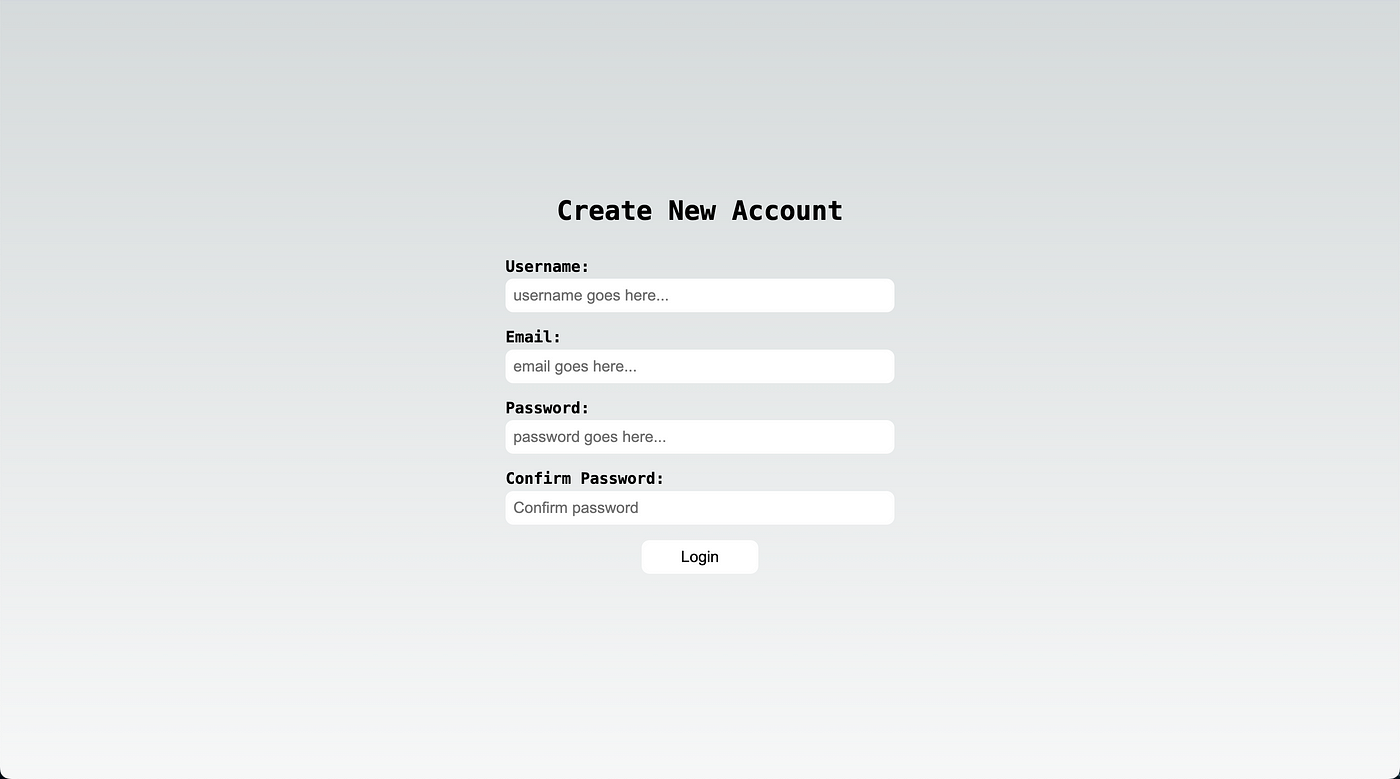 Create New Account

Username:
username goes here...

Email:
email goes here...

Password:
password goes here...

Confirm Password:
Confirm password

Login